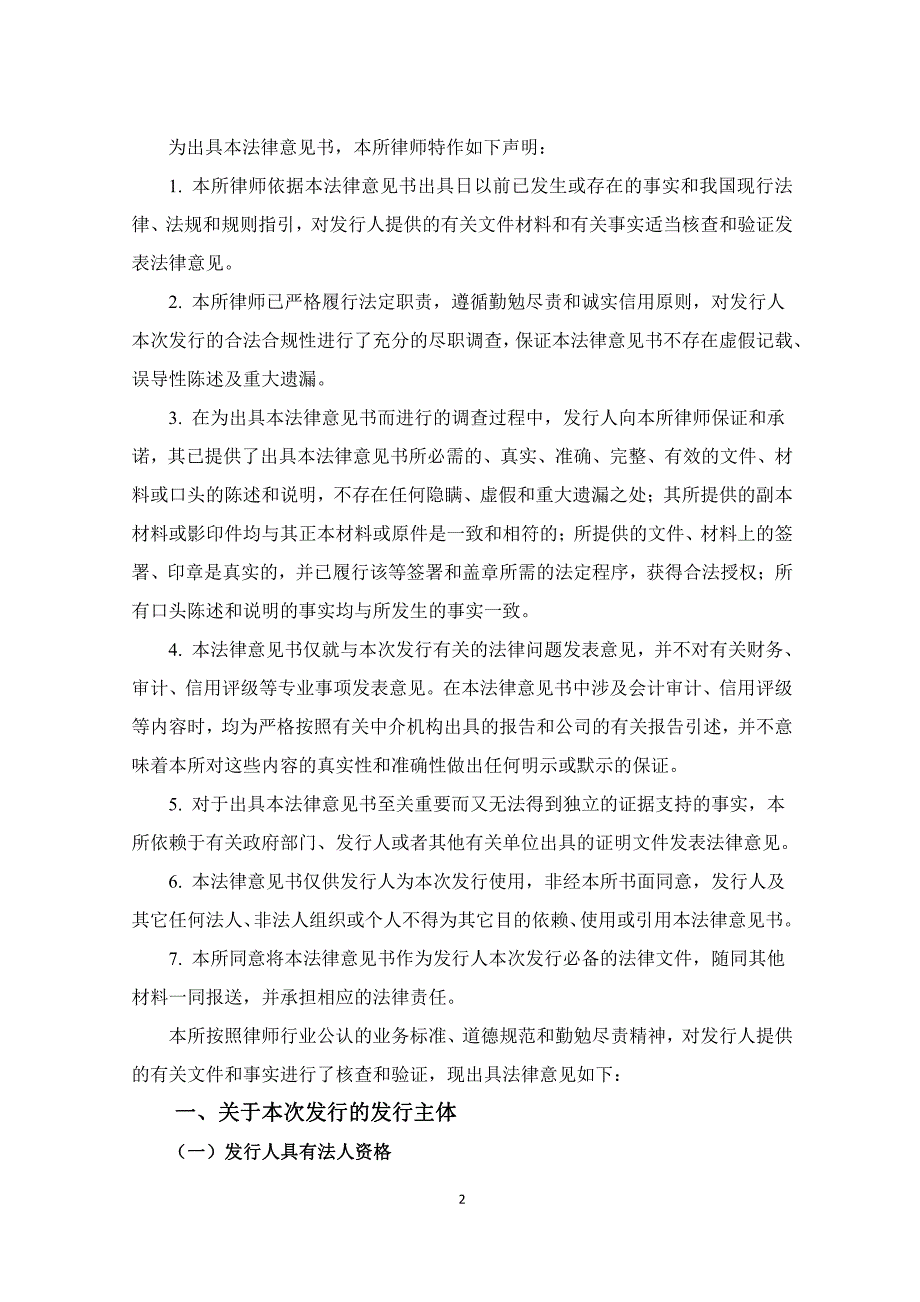 为出具本法律意见书，本所律师特作如下声明：

1. 本所律师依据本法律意见书出具日以前已发生或存在的事实和我国现行法律、法规和规则指引，对发行人提供的有关文件材料和有关事实适当核查和验证发表法律意见。

2. 本所律师已严格履行法定职责，遵循勤勉尽责和诚实信用原则，对发行人本次发行的合法合规性进行了充分的尽职调查，保证本法律意见书不存在虚假记载、误导性陈述及重大遗漏。

3. 在为出具本法律意见书而进行的调查过程中，发行人向本所律师保证和承诺，其已提供了出具本法律意见书所必需的、真实、准确、完整、有效的文件、材料或口头的陈述和说明，不存在任何隐瞒、虚假和重大遗漏之处；其所提供的副本材料或影印件均与其正本材料或原件是一致和相符的；所提供的文件、材料上的签署、印章是真实的，并已履行该等签署和盖章所需的法定程序，获得合法授权；所有口头陈述和说明的事实均与所发生的事实一致。

4. 本法律意见书仅就与本次发行有关的法律问题发表意见，并不对有关财务、审计、信用评级等专业事项发表意见。在本法律意见书中涉及会计审计、信用评级等内容时，均为严格按照有关中介机构出具的报告和公司的有关报告引述，并不意味着本所对这些内容的真实性和准确性做出任何明示或默示的保证。

5. 对于出具本法律意见书至关重要而又无法得到独立的证据支持的事实，本所依赖于有关政府部门、发行人或者其他有关单位出具的证明文件发表法律意见。

6. 本法律意见书仅供发行人为本次发行使用，非经本所书面同意，发行人及其它任何法人、非法人组织或个人不得为其它目的依赖、使用或引用本法律意见书。

7. 本所同意将本法律意见书作为发行人本次发行必备的法律文件，随同其他材料一同报送，并承担相应的法律责任。

本所按照律师行业公认的业务标准、道德规范和勤勉尽责精神，对发行人提供的有关文件和事实进行了核查和验证，现出具法律意见如下：

一、关于本次发行的发行主体

（一）发行人具有法人资格

2